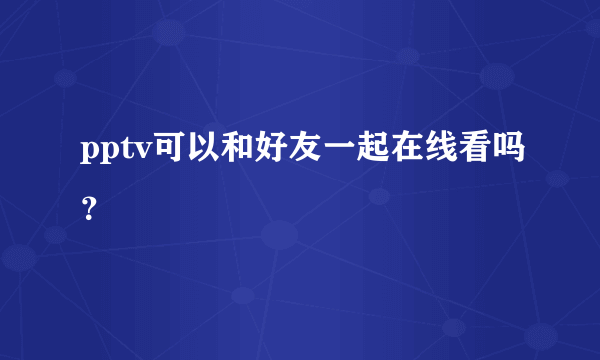 pptv可以和好友一起在线看吗？